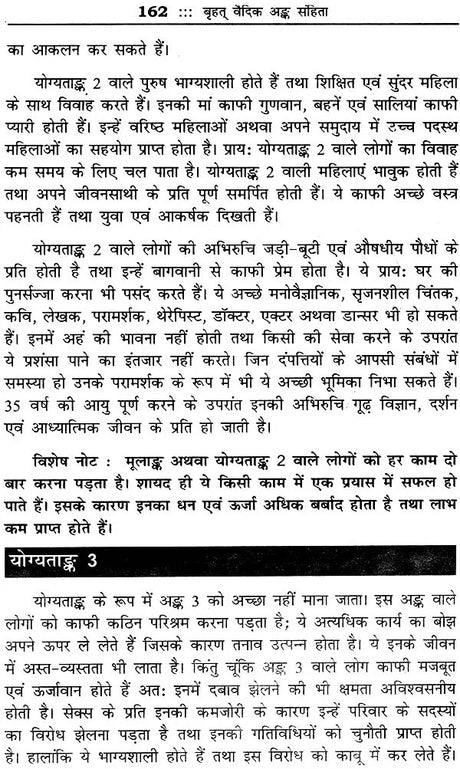 162 ::: बृहत् वैदिक अङ्क संहिता

का आकलन कर सकते हैं।

योग्यताङ्क 2 वाले पुरुष भाग्यशाली होते हैं तथा शिक्षित एवं सुंदर महिला के साथ विवाह करते हैं। इनकी मां काफी गुणवान, बहनें एवं सालियां काफी प्यारी होती हैं। इन्हें वरिष्ठ महिलाओं अथवा अपने समुदाय में उच्च पदस्थ महिलाओं का सहयोग प्राप्त होता है। प्राय: योग्यताङ्क 2 वाले लोगों का विवाह कम समय के लिए चल पाता है। योग्यताङ्क 2 वाली महिलाएं भावुक होती हैं तथा अपने जीवनसाथी के प्रति पूर्ण समर्पित होती हैं। ये काफी अच्छे वस्त्र पहनती हैं तथा युवा एवं आकर्षक दिखती हैं।

योग्यताङ्क 2 वाले लोगों की अभिरुचि जड़ी-बूटी एवं औषधीय पौधों के प्रति होती है तथा इन्हें बागवानी से काफी प्रेम होता है। ये प्राय: घर की पुनर्सज्जा करना भी पसंद करते हैं। ये अच्छे मनोवैज्ञानिक, सृजनशील चिंतक, कवि, लेखक, परामर्शक, थेरेपिस्ट, डॉक्टर, एक्टर अथवा डान्सर भी हो सकते हैं। इनमें अहं की भावना नहीं होती तथा किसी की सेवा करने के उपरांत ये प्रशंसा पाने का इंतजार नहीं करते। जिन दंपत्तियों के आपसी संबंधों में समस्या हो उनके परामर्शक के रूप में भी ये अच्छी भूमिका निभा सकते हैं। 35 वर्ष की आयु पूर्ण करने के उपरांत इनकी अभिरुचि गूढ़ विज्ञान, दर्शन एवं आध्यात्मिक जीवन के प्रति हो जाती है।

विशेष नोट : मूलाङ्क अथवा योग्यताङ्क 2 वाले लोगों को हर काम दो बार करना पड़ता है। शायद ही ये किसी काम में एक प्रयास में सफल हो पाते हैं। इसके कारण इनका धन एवं ऊर्जा अधिक बर्बाद होता है तथा लाभ कम प्राप्त होते हैं।

योग्यताङ्क 3

योग्यताङ्क के रूप में अङ्क 3 को अच्छा नहीं माना जाता। इस अङ्क वाले लोगों को काफी कठिन परिश्रम करना पड़ता है; ये अत्यधिक कार्य का बोझ अपने ऊपर ले लेते हैं जिसके कारण तनाव उत्पन्न होता है। ये इनके जीवन में अस्त-व्यस्तता भी लाता है। किंतु चूंकि अङ्क 3 वाले लोग काफी मजबूत एवं ऊर्जावान होते हैं अत: इनमें दबाव झेलने की भी क्षमता अविश्वसनीय होती है। सेक्स के प्रति इनकी कमजोरी के कारण इन्हें परिवार के सदस्यों का विरोध झेलना पड़ता है तथा इनकी गतिविधियों को चुनौती प्राप्त होती है। हालांकि ये भाग्यशाली होते हैं तथा इस विरोध को काबू में कर लेते हैं।